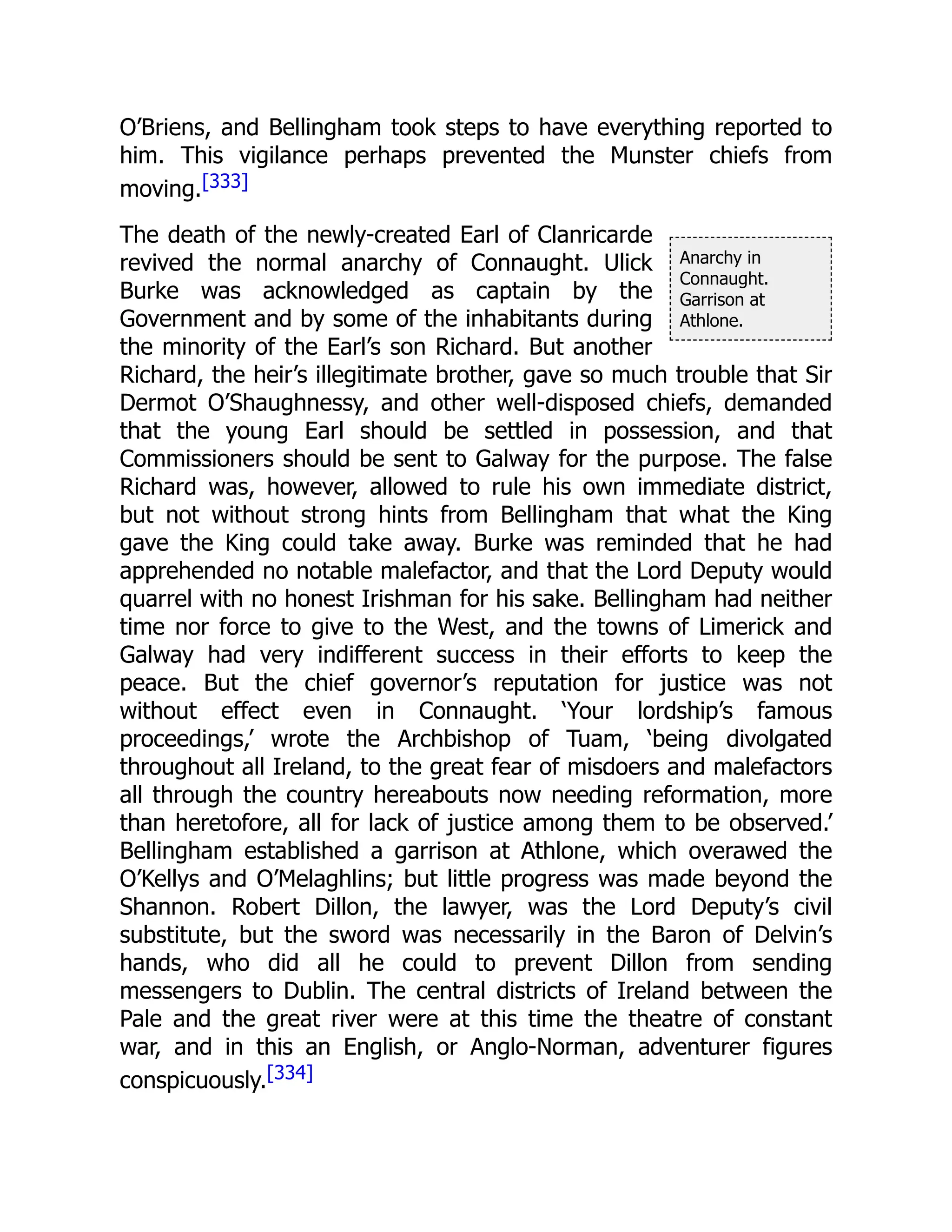 O'Briens, and Bellingham took steps to have everything reported to him. This vigilance perhaps prevented the Munster chiefs from moving.[333]

Anarchy in Connaught. Garrison at Athlone.

The death of the newly-created Earl of Clanricarde revived the normal anarchy of Connaught. Ulick Burke was acknowledged as captain by the Government and by some of the inhabitants during the minority of the Earl's son Richard. But another Richard, the heir's illegitimate brother, gave so much trouble that Sir Dermot O'Shaughnessy, and other well-disposed chiefs, demanded that the young Earl should be settled in possession, and that Commissioners should be sent to Galway for the purpose. The false Richard was, however, allowed to rule his own immediate district, but not without strong hints from Bellingham that what the King gave the King could take away. Burke was reminded that he had apprehended no notable malefactor, and that the Lord Deputy would quarrel with no honest Irishman for his sake. Bellingham had neither time nor force to give to the West, and the towns of Limerick and Galway had very indifferent success in their efforts to keep the peace. But the chief governor's reputation for justice was not without effect even in Connaught. 'Your lordship's famous proceedings,' wrote the Archbishop of Tuam, 'being divolgated throughout all Ireland, to the great fear of misdoers and malefactors all through the country hereabouts now needing reformation, more than heretofore, all for lack of justice among them to be observed.' Bellingham established a garrison at Athlone, which overawed the O'Kellys and O'Melaghlins; but little progress was made beyond the Shannon. Robert Dillon, the lawyer, was the Lord Deputy's civil substitute, but the sword was necessarily in the Baron of Delvin's hands, who did all he could to prevent Dillon from sending messengers to Dublin. The central districts of Ireland between the Pale and the great river were at this time the theatre of constant war, and in this an English, or Anglo-Norman, adventurer figures conspicuously.[334]